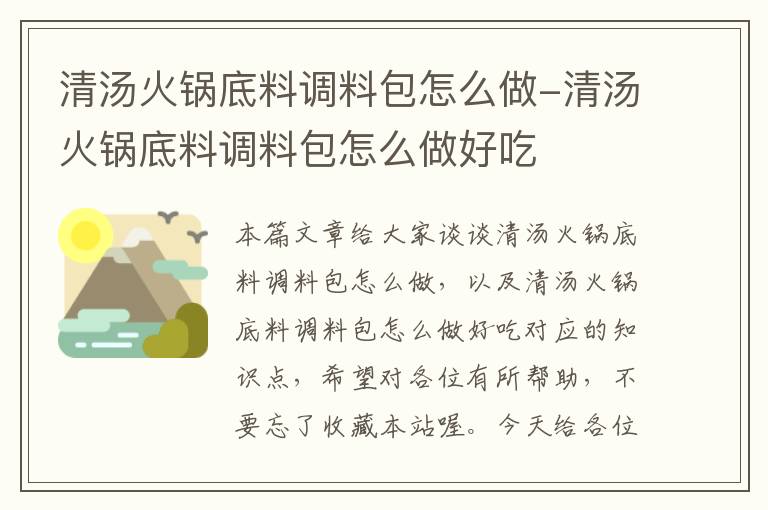 清汤火锅底料调料包怎么做-清汤火锅底料调料包怎么做好吃

本篇文章给大家谈谈清汤火锅底料调料包怎么做，以及清汤火锅底料调料包怎么做好吃对应的知识点，希望对各位有所帮助，不要忘了收藏本站喔。今天给各位